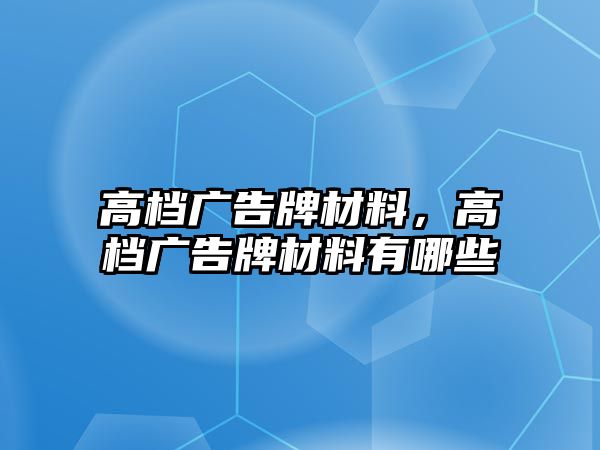 高档广告牌材料，高档广告牌材料有哪些